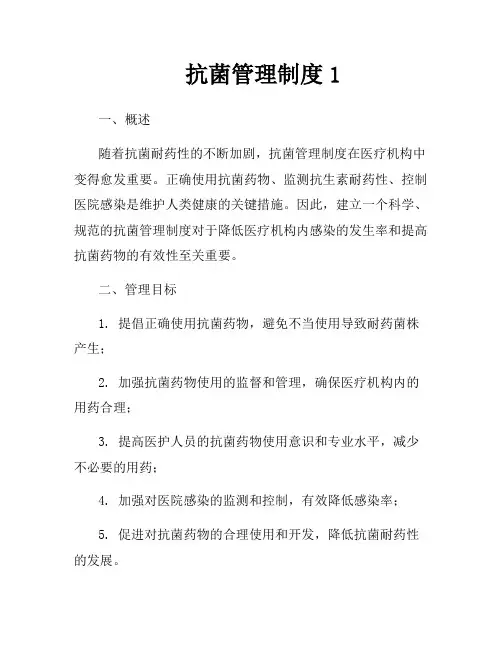 抗菌管理制度 1

一、概述

随着抗菌耐药性的不断加剧，抗菌管理制度在医疗机构中变得愈发重要。正确使用抗菌药物、监测抗生素耐药性、控制医院感染是维护人类健康的关键措施。因此，建立一个科学、规范的抗菌管理制度对于降低医疗机构内感染的发生率和提高抗菌药物的有效性至关重要。

二、管理目标

1. 提倡正确使用抗菌药物，避免不当使用导致耐药菌株产生；

2. 加强抗菌药物使用的监督和管理，确保医疗机构内的用药合理；

3. 提高医护人员的抗菌药物使用意识和专业水平，减少不必要的用药；

4. 加强对医院感染的监测和控制，有效降低感染率；

5. 促进对抗菌药物的合理使用和开发，降低抗菌耐药性的发展。